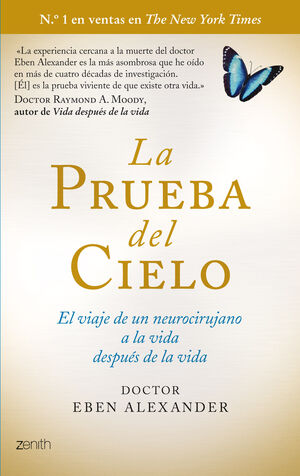 N.º 1 en ventas en The New York Times

«La experiencia cercana a la muerte del doctor Eben Alexander es la más asombrosa que he oído en más de cuatro décadas de investigación. [Él] es la prueba viviente de que existe otra vida.»
Doctor Raymond A. Moody, autor de Vida después de la vida

La Prueba del Cielo

El viaje de un neurocirujano a la vida después de la vida

DOCTOR
EBEN ALEXANDER

zenith